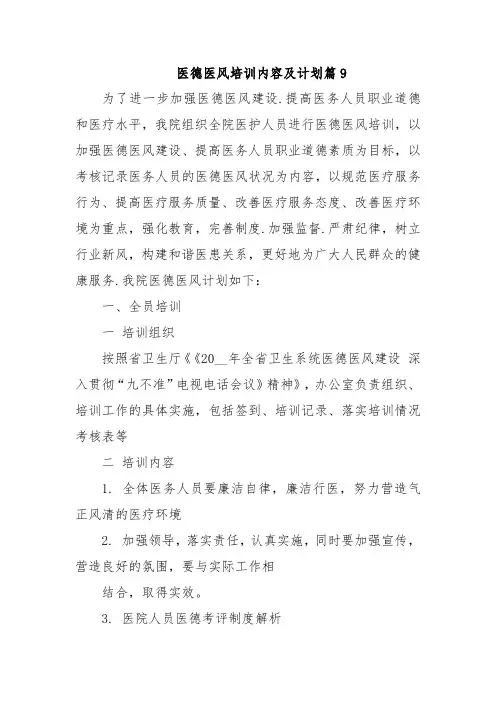 医德医风培训内容及计划篇9

为了进一步加强医德医风建设.提高医务人员职业道德和医疗水平，我院组织全院医护人员进行医德医风培训，以加强医德医风建设、提高医务人员职业道德素质为目标，以考核记录医务人员的医德医风状况为内容，以规范医疗服务行为、提高医疗服务质量、改善医疗服务态度、改善医疗环境为重点，强化教育，完善制度.加强监督.严肃纪律，树立行业新风，构建和谐医患关系，更好地为广大人民群众的健康服务.我院医德医风计划如下：

一、全员培训

一 培训组织

按照省卫生厅《《20__年全省卫生系统医德医风建设 深入贯彻“九不准”电视电话会议》精神》，办公室负责组织、培训工作的具体实施，包括签到、培训记录、落实培训情况考核表等

二 培训内容

1. 全体医务人员要廉洁自律，廉洁行医，努力营造气正风清的医疗环境

2. 加强领导，落实责任，认真实施，同时要加强宣传，营造良好的氛围，要与实际工作相

结合，取得实效。

3. 医院人员医德考评制度解析